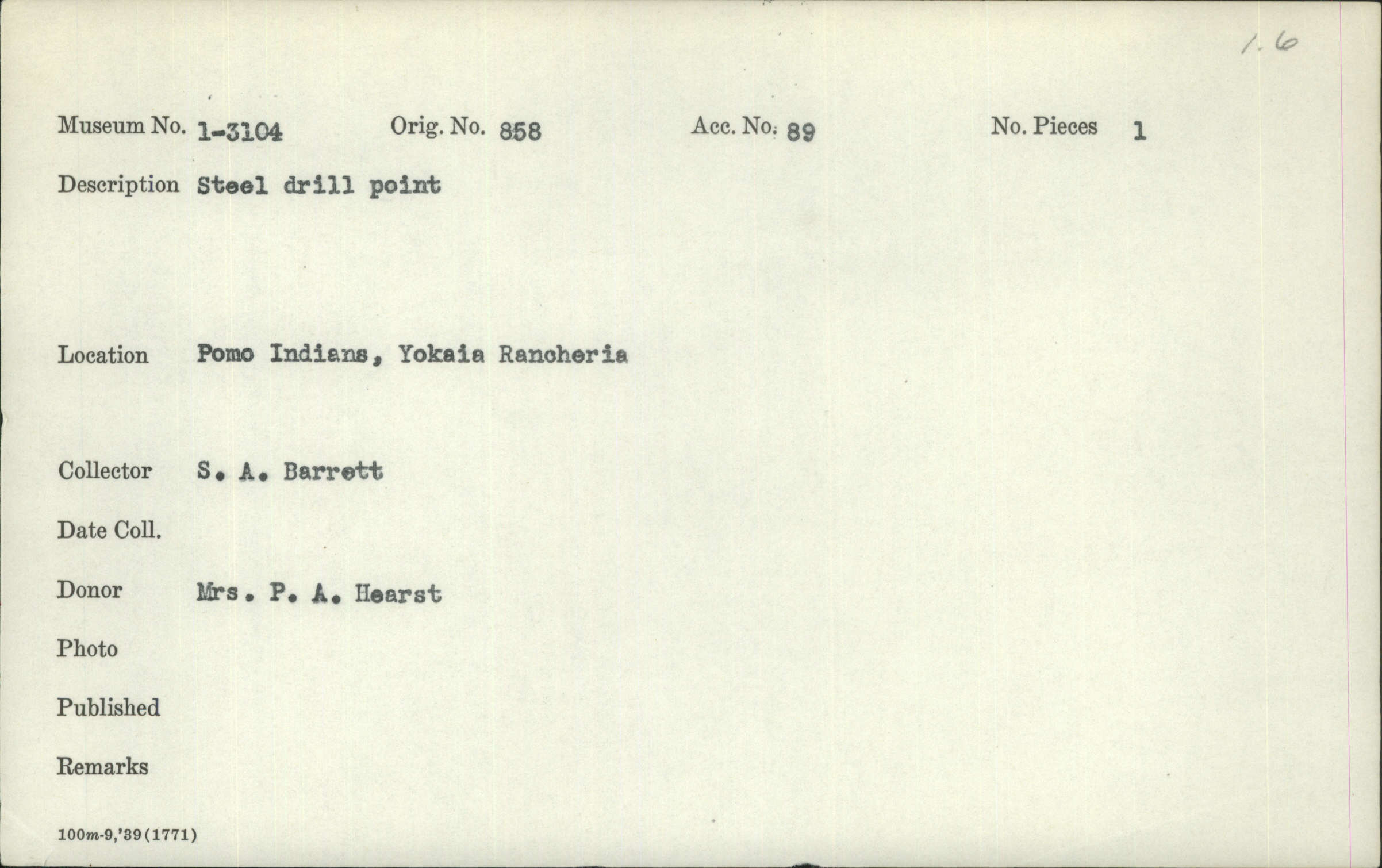 1.6

Museum No. 1-3104 Orig. No. 858 Acc. No. 89 No. Pieces 1

Description Steel drill point

Location Pomo Indians, Yokaia Rancheria

Collector S. A. Barrett

Date Coll.

Donor Mrs. P. A. Hearst

Photo

Published

Remarks

100m-9,'39(1771)